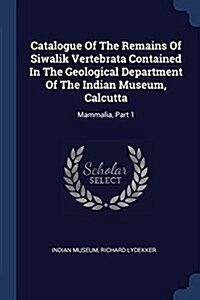 Catalogue Of The Remains Of Siwalik Vertebrata Contained In The Geological Department Of The Indian Museum, Calcutta

Mammalia, Part 1

Scholar SELECT

INDIAN MUSEUM, RICHARD LYDEKKER